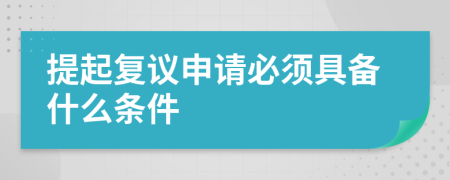 提起复议申请必须具备什么条件